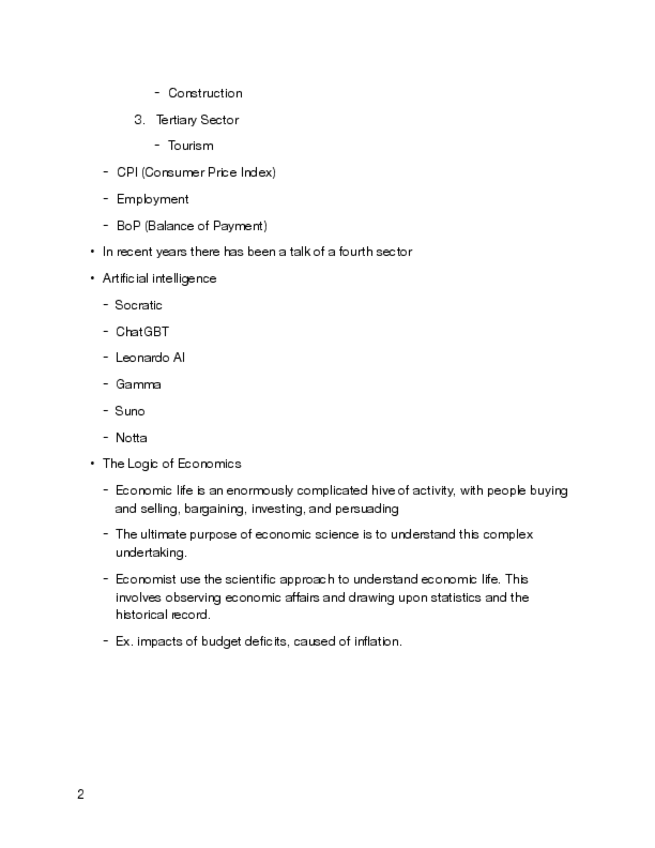 - Construction

3. Tertiary Sector

- Tourism

- CPI (Consumer Price Index)

- Employment

- BoP (Balance of Payment)

• In recent years there has been a talk of a fourth sector

• Artificial intelligence

- Socratic

- ChatGBT

- Leonardo AI

- Gamma

- Suno

- Notta

• The Logic of Economics

- Economic life is an enormously complicated hive of activity, with people buying and selling, bargaining, investing, and persuading

- The ultimate purpose of economic science is to understand this complex undertaking.

- Economist use the scientific approach to understand economic life. This involves observing economic affairs and drawing upon statistics and the historical record.

- Ex. impacts of budget deficits, caused of inflation.

2